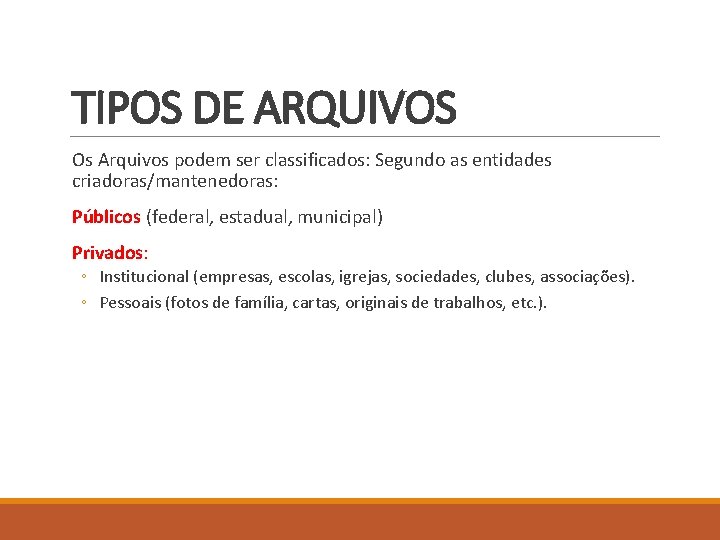 TIPOS DE ARQUIVOS

Os Arquivos podem ser classificados: Segundo as entidades criadoras/mantenedoras:

Públicos (federal, estadual, municipal)

Privados:
◦ Institucional (empresas, escolas, igrejas, sociedades, clubes, associações).
◦ Pessoais (fotos de família, cartas, originais de trabalhos, etc.).